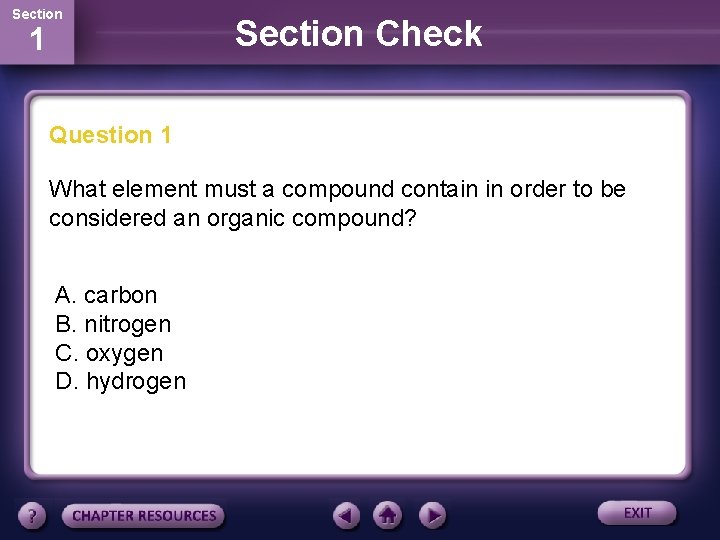 Section
1

Section Check

Question 1

What element must a compound contain in order to be considered an organic compound?

A. carbon
B. nitrogen
C. oxygen
D. hydrogen

?
CHAPTER RESOURCES
EXIT